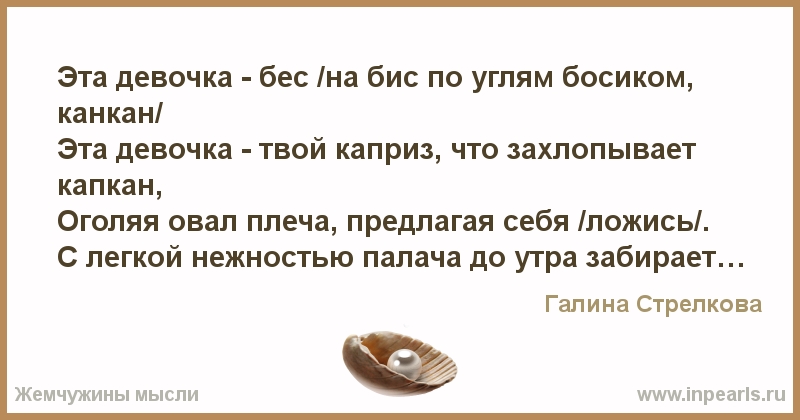 Эта девочка - бес /на бис по углям босиком, канкан/
Эта девочка - твой каприз, что захлопывает капкан,
Оголяя овал плеча, предлагая себя /ложись/.
С легкой нежностью палача до утра забирает…

Галина Стрелкова

Жемчужины мысли

www.inpearls.ru